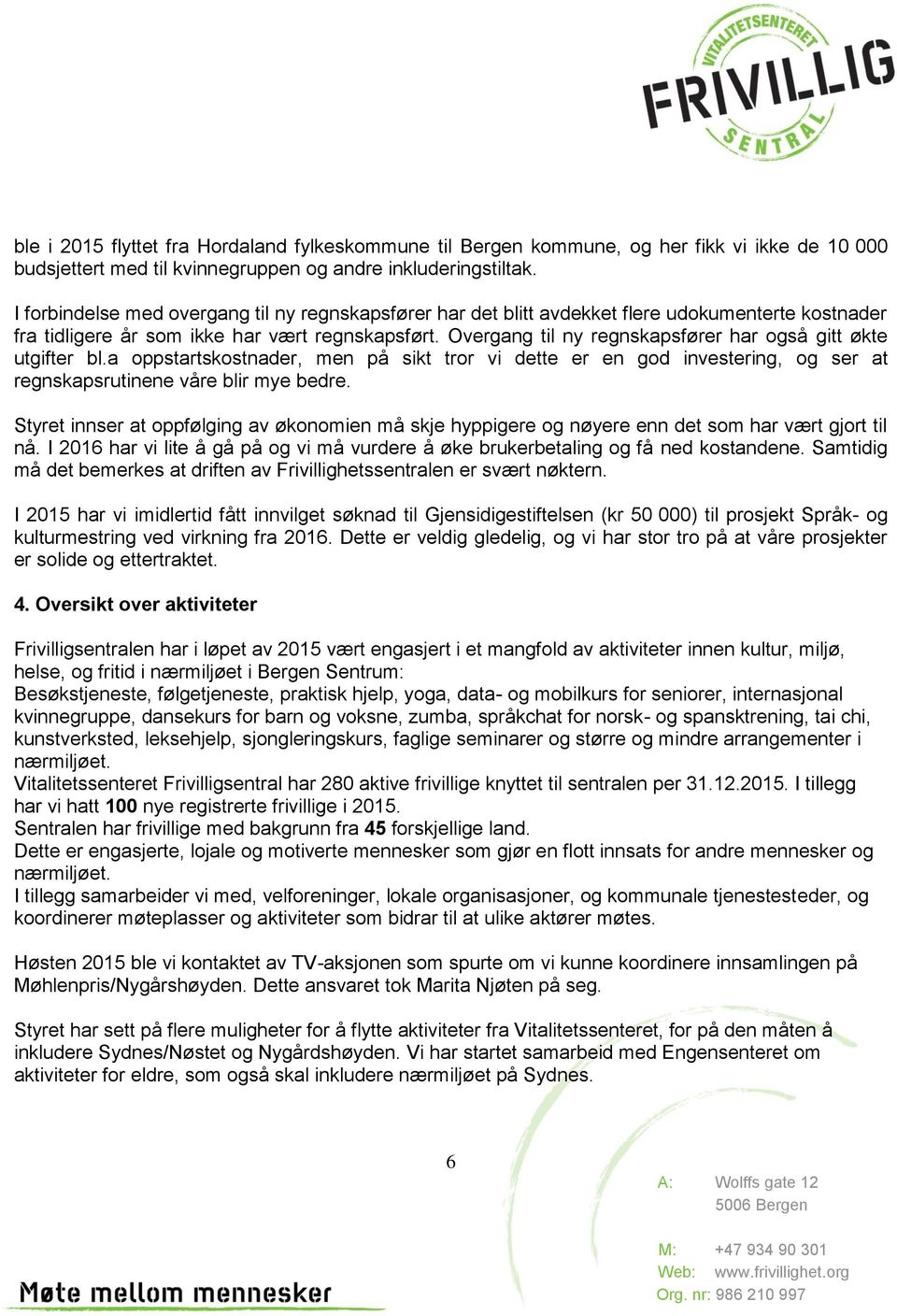 VITALITETSENTERET FRIVILLIG SENTRAL

ble i 2015 flyttet fra Hordaland fylkeskommune til Bergen kommune, og her fikk vi ikke de 10 000 budsjettert med til kvinnegruppen og andre inkluderingstiltak.

I forbindelse med overgang til ny regnskapsfører har det blitt avdekket flere udokumenterte kostnader fra tidligere år som ikke har vært regnskapsført. Overgang til ny regnskapsfører har også gitt økte utgifter bl.a oppstartskostnader, men på sikt tror vi dette er en god investering, og ser at regnskapsrutinene våre blir mye bedre.

Styret innser at oppfølging av økonomien må skje hyppigere og nøyere enn det som har vært gjort til nå. I 2016 har vi lite å gå på og vi må vurdere å øke brukerbetaling og få ned kostandene. Samtidig må det bemerkes at driften av Frivillighetssentralen er svært nøktern.

I 2015 har vi imidlertid fått innvilget søknad til Gjensidigestiftelsen (kr 50 000) til prosjekt Språk- og kulturmestring ved virkning fra 2016. Dette er veldig gledelig, og vi har stor tro på at våre prosjekter er solide og ettertraktet.

4. Oversikt over aktiviteter

Frivilligsentralen har i løpet av 2015 vært engasjert i et mangfold av aktiviteter innen kultur, miljø, helse, og fritid i nærmiljøet i Bergen Sentrum:
Besøkstjeneste, følgetjeneste, praktisk hjelp, yoga, data- og mobilkurs for seniorer, internasjonal kvinnegruppe, dansekurs for barn og voksne, zumba, språkchat for norsk- og spansktrening, tai chi, kunstverksted, leksehjelp, sjongleringskurs, faglige seminarer og større og mindre arrangementer i nærmiljøet.
Vitalitetssenteret Frivilligsentral har 280 aktive frivillige knyttet til sentralen per 31.12.2015. I tillegg har vi hatt 100 nye registrerte frivillige i 2015.
Sentralen har frivillige med bakgrunn fra 45 forskjellige land.
Dette er engasjerte, lojale og motiverte mennesker som gjør en flott innsats for andre mennesker og nærmiljøet.
I tillegg samarbeider vi med, velforeninger, lokale organisasjoner, og kommunale tjenestesteder, og koordinerer møteplasser og aktiviteter som bidrar til at ulike aktører møtes.

Høsten 2015 ble vi kontaktet av TV-aksjonen som spurte om vi kunne koordinere innsamlingen på Møhlenpris/Nygårshøyden. Dette ansvaret tok Marita Njøten på seg.

Styret har sett på flere muligheter for å flytte aktiviteter fra Vitalitetssenteret, for på den måten å inkludere Sydnes/Nøstet og Nygårdshøyden. Vi har startet samarbeid med Engensenteret om aktiviteter for eldre, som også skal inkludere nærmiljøet på Sydnes.

6

Møte mellom mennesker

A: Wolffs gate 12
5006 Bergen

M: +47 934 90 301
Web: www.frivillighet.org
Org. nr: 986 210 997